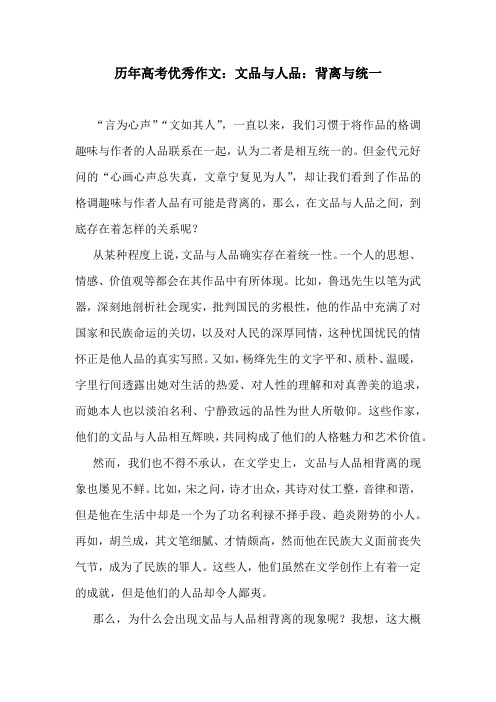 历年高考优秀作文：文品与人品：背离与统一

“言为心声”“文如其人”，一直以来，我们习惯于将作品的格调趣味与作者的人品联系在一起，认为二者是相互统一的。但金代元好问的“心画心声总失真，文章宁复见为人”，却让我们看到了作品的格调趣味与作者人品有可能是背离的，那么，在文品与人品之间，到底存在着怎样的关系呢？

从某种程度上说，文品与人品确实存在着统一性。一个人的思想、情感、价值观等都会在其作品中有所体现。比如，鲁迅先生以笔为武器，深刻地剖析社会现实，批判国民的劣根性，他的作品中充满了对国家和民族命运的关切，以及对人民的深厚同情，这种忧国忧民的情怀正是他人品的真实写照。又如，杨绛先生的文字平和、质朴、温暖，字里行间透露出她对生活的热爱、对人性的理解和对真善美的追求，而她本人也以淡泊名利、宁静致远的品性为世人所敬仰。这些作家，他们的文品与人品相互辉映，共同构成了他们的人格魅力和艺术价值。

然而，我们也不得不承认，在文学史上，文品与人品相背离的现象也屡见不鲜。比如，宋之问，诗才出众，其诗对仗工整，音律和谐，但是他在生活中却是一个为了功名利禄不择手段、趋炎附势的小人。再如，胡兰成，其文笔细腻、才情颇高，然而他在民族大义面前丧失气节，成为了民族的罪人。这些人，他们虽然在文学创作上有着一定的成就，但是他们的人品却令人鄙夷。

那么，为什么会出现文品与人品相背离的现象呢？我想，这大概